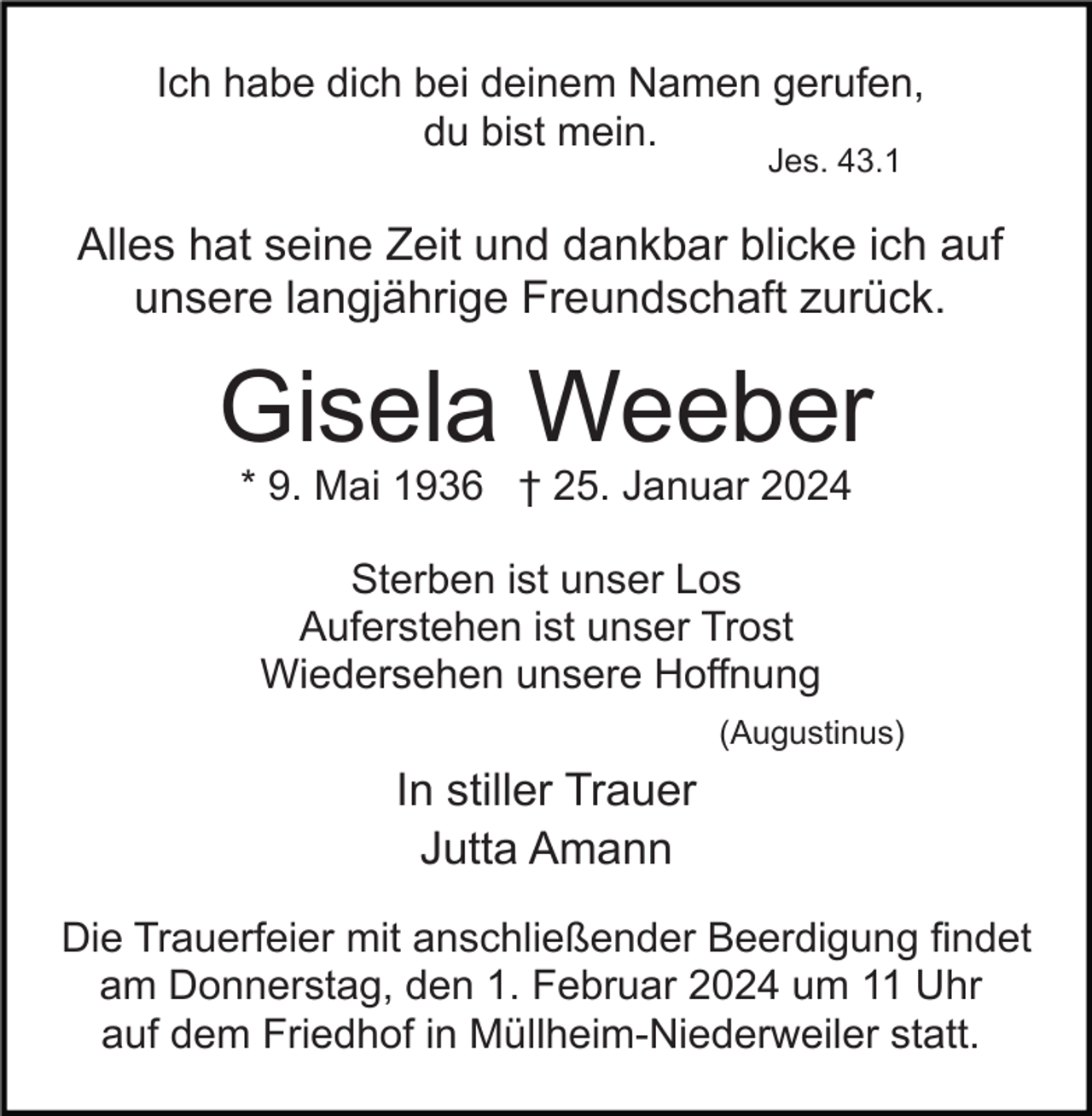 Ich habe dich bei deinem Namen gerufen,
du bist mein.
Jes. 43.1

Alles hat seine Zeit und dankbar blicke ich auf unsere langjährige Freundschaft zurück.

Gisela Weeber

* 9. Mai 1936 † 25. Januar 2024

Sterben ist unser Los
Auferstehen ist unser Trost
Wiedersehen unsere Hoffnung
(Augustinus)

In stiller Trauer
Jutta Amann

Die Trauerfeier mit anschließender Beerdigung findet am Donnerstag, den 1. Februar 2024 um 11 Uhr auf dem Friedhof in Müllheim-Niederweiler statt.